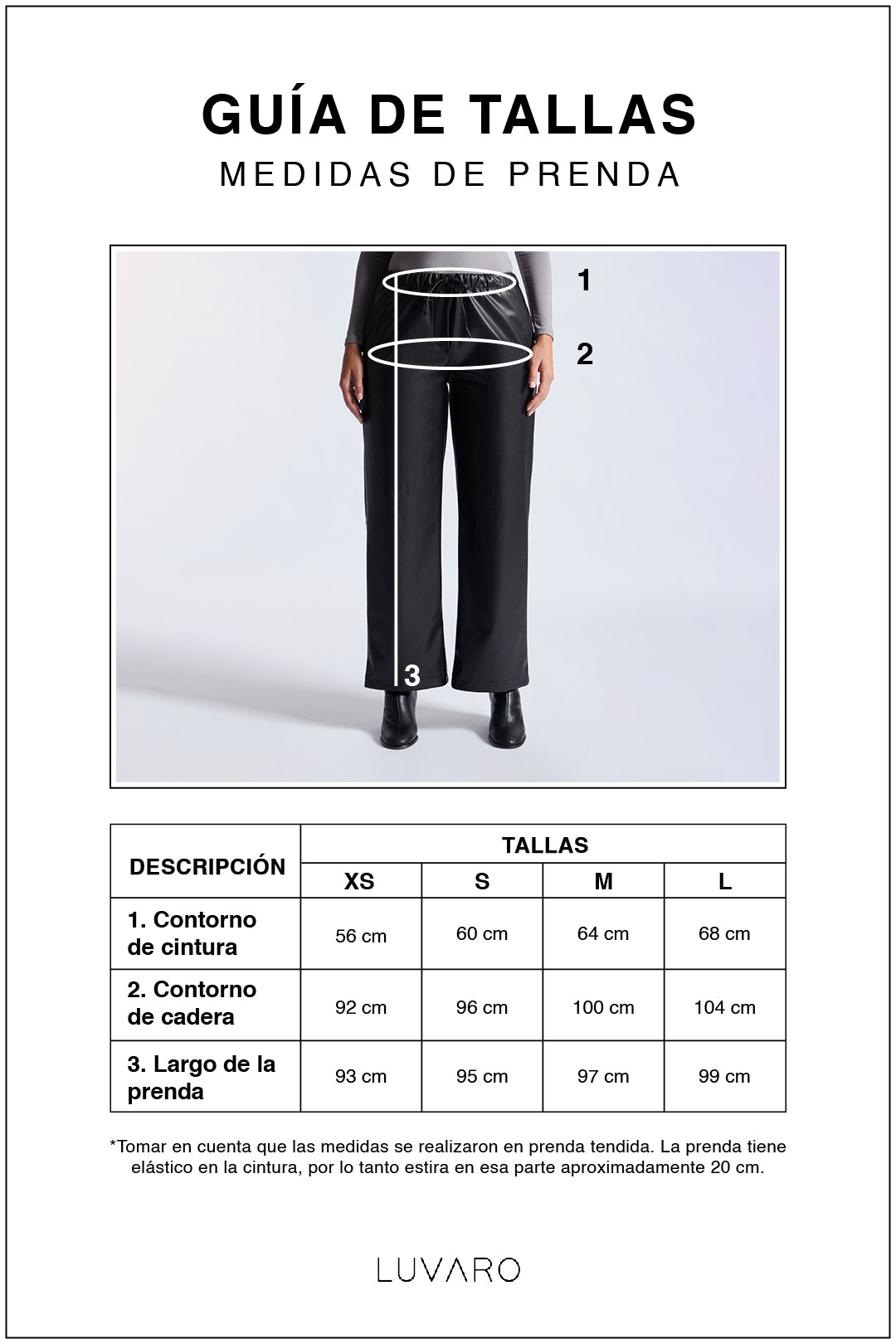 GUÍA DE TALLAS
MEDIDAS DE PRENDA

1
2
3

| DESCRIPCIÓN | TALLAS | | | |
|---|---|---|---|---|
| | XS | S | M | L |
| 1. Contorno de cintura | 56 cm | 60 cm | 64 cm | 68 cm |
| 2. Contorno de cadera | 92 cm | 96 cm | 100 cm | 104 cm |
| 3. Largo de la prenda | 93 cm | 95 cm | 97 cm | 99 cm |

*Tomar en cuenta que las medidas se realizaron en prenda tendida. La prenda tiene elástico en la cintura, por lo tanto estira en esa parte aproximadamente 20 cm.

LUVARO